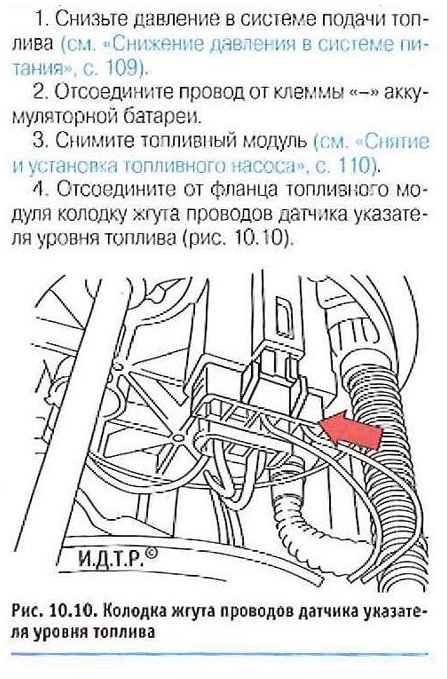 1. Снизьте давление в системе подачи топлива (см. «Снижение давления в системе питания», с. 109).

2. Отсоедините провод от клеммы «–» аккумуляторной батареи.

3. Снимите топливный модуль (см. «Снятие и установка топливного насоса», с. 110).

4. Отсоедините от фланца топливного модуля колодку жгута проводов датчика указателя уровня топлива (рис. 10.10).

И.Д.Т.Р.©

Рис. 10.10. Колодка жгута проводов датчика указателя уровня топлива